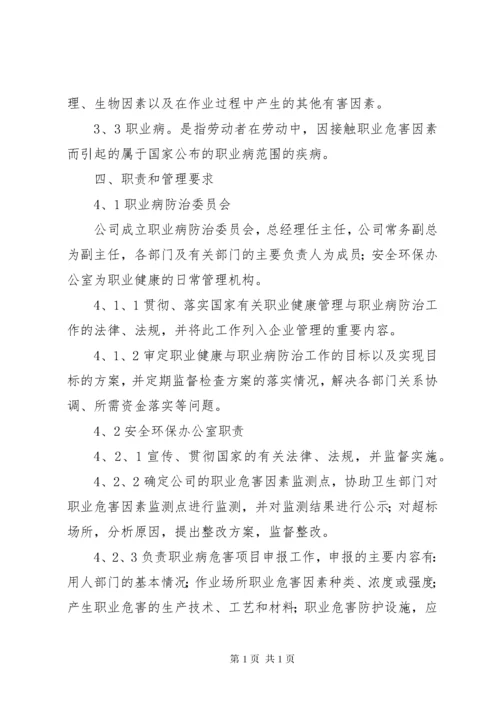 理、生物因素以及在作业过程中产生的其他有害因素。

3、3职业病。是指劳动者在劳动中，因接触职业危害因素而引起的属于国家公布的职业病范围的疾病。

四、职责和管理要求

4、1职业病防治委员会

公司成立职业病防治委员会，总经理任主任，公司常务副总为副主任，各部门及有关部门的主要负责人为成员；安全环保办公室为职业健康的日常管理机构。

4、1、1贯彻、落实国家有关职业健康管理与职业病防治工作的法律、法规，并将此工作列入企业管理的重要内容。

4、1、2审定职业健康与职业病防治工作的目标以及实现目标的方案，并定期监督检查方案的落实情况，解决各部门关系协调、所需资金落实等问题。

4、2安全环保办公室职责

4、2、1宣传、贯彻国家的有关法律、法规，并监督实施。

4、2、2确定公司的职业危害因素监测点，协助卫生部门对职业危害因素监测点进行监测，并对监测结果进行公示；对超标场所，分析原因，提出整改方案，监督整改。

4、2、3负责职业病危害项目申报工作，申报的主要内容有：用人部门的基本情况；作业场所职业危害因素种类、浓度或强度；产生职业危害的生产技术、工艺和材料；职业危害防护设施，应

第1页 共1页